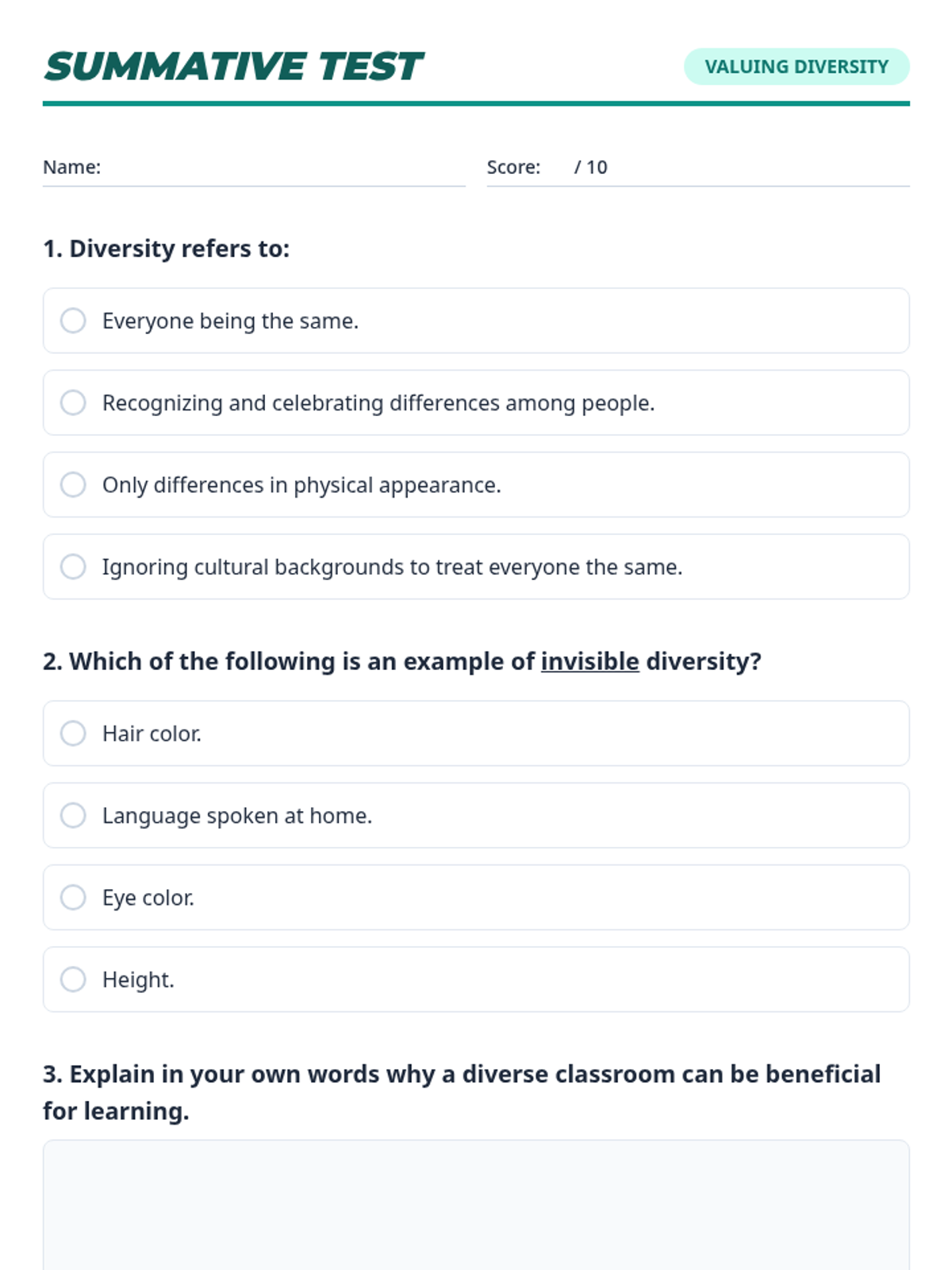 SUMMATIVE TEST

VALUING DIVERSITY

Name:

Score: / 10

1. Diversity refers to:

Everyone being the same.

Recognizing and celebrating differences among people.

Only differences in physical appearance.

Ignoring cultural backgrounds to treat everyone the same.

2. Which of the following is an example of invisible diversity?

Hair color.

Language spoken at home.

Eye color.

Height.

3. Explain in your own words why a diverse classroom can be beneficial for learning.